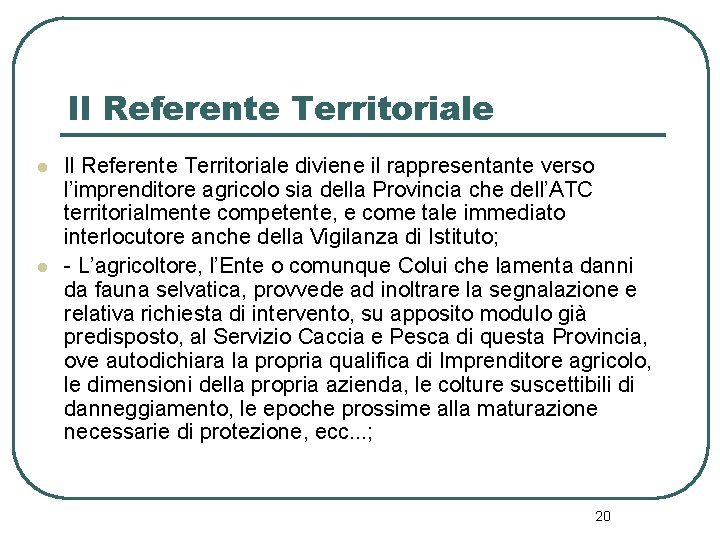 Il Referente Territoriale

Il Referente Territoriale diviene il rappresentante verso l'imprenditore agricolo sia della Provincia che dell'ATC territorialmente competente, e come tale immediato interlocutore anche della Vigilanza di Istituto;

- L'agricoltore, l'Ente o comunque Colui che lamenta danni da fauna selvatica, provvede ad inoltrare la segnalazione e relativa richiesta di intervento, su apposito modulo già predisposto, al Servizio Caccia e Pesca di questa Provincia, ove autodichiara la propria qualifica di Imprenditore agricolo, le dimensioni della propria azienda, le colture suscettibili di danneggiamento, le epoche prossime alla maturazione necessarie di protezione, ecc...;

20